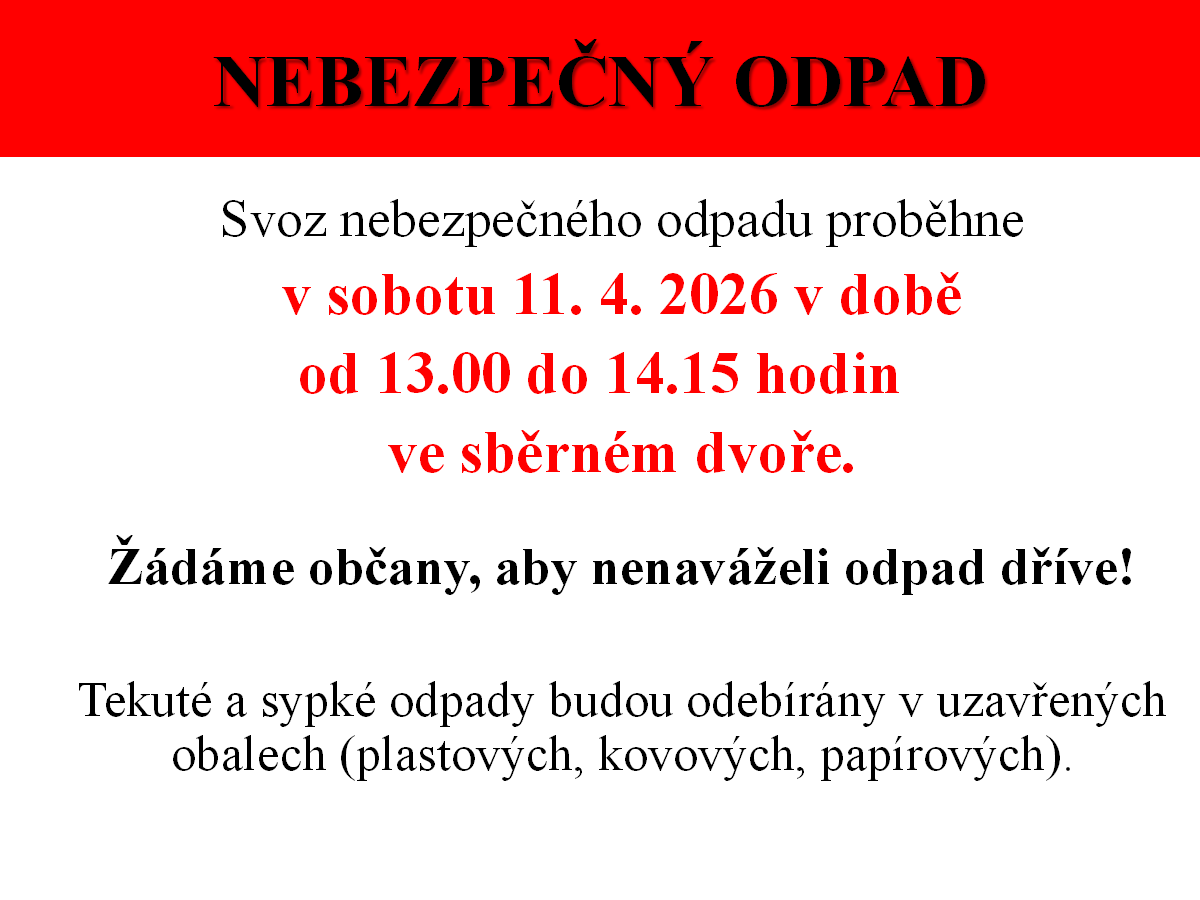 NEBEZPEČNÝ ODPAD

Svoz nebezpečného odpadu proběhne
v sobotu 11. 4. 2026 v době
od 13.00 do 14.15 hodin
ve sběrném dvoře.

Žádáme občany, aby nenaváželi odpad dříve!

Tekuté a sypké odpady budou odebírány v uzavřených obalech (plastových, kovových, papírových).